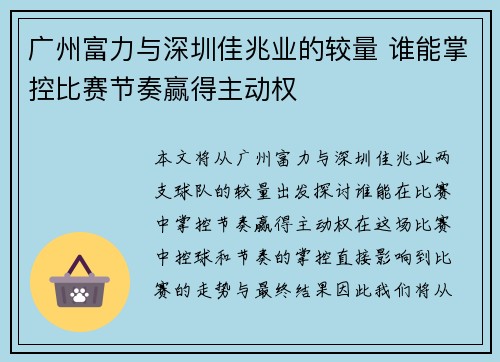 广州富力与深圳佳兆业的较量 谁能掌控比赛节奏赢得主动权

本文将从广州富力与深圳佳兆业两支球队的较量出发探讨谁能在比赛中掌控节奏赢得主动权在这场比赛中控球和节奏的掌控直接影响到比赛的走势与最终结果因此我们将从